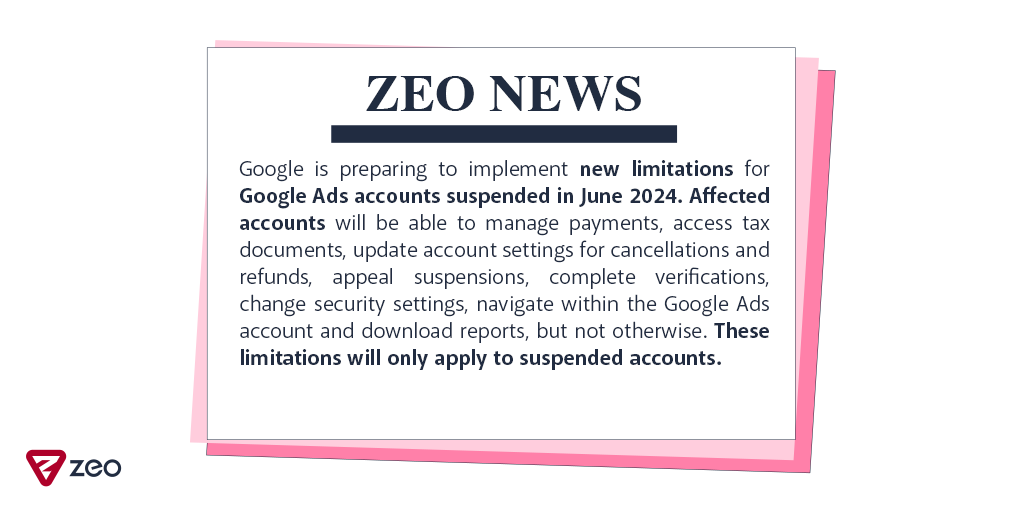 ZEO NEWS

Google is preparing to implement new limitations for Google Ads accounts suspended in June 2024. Affected accounts will be able to manage payments, access tax documents, update account settings for cancellations and refunds, appeal suspensions, complete verifications, change security settings, navigate within the Google Ads account and download reports, but not otherwise. These limitations will only apply to suspended accounts.

zeo